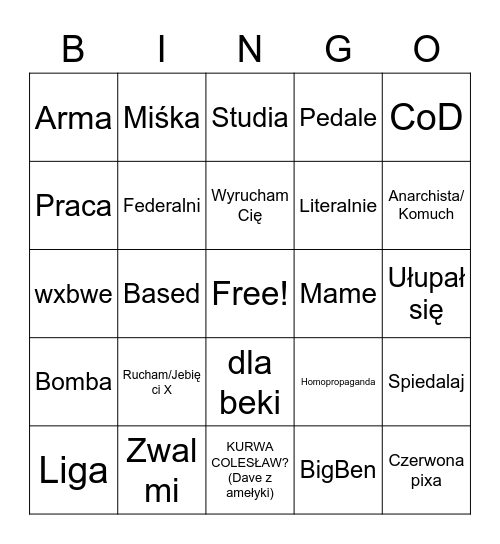 | B | I | N | G | O |
|---|---|---|---|---|
| Arma | Miśka | Studia | Pedale | CoD |
| Praca | Federalni | Wyrucham Cię | Literalnie | Anarchista/ Komuch |
| wxbwe | Based | Free! | Mame | Ułupał się |
| Bomba | Rucham/Jebię ci X | dla beki | Homopropaganda | Spiedalaj |
| Liga | Zwal mi | KURWA COLESŁAW? (Dave z amełyki) | BigBen | Czerwona pixa |